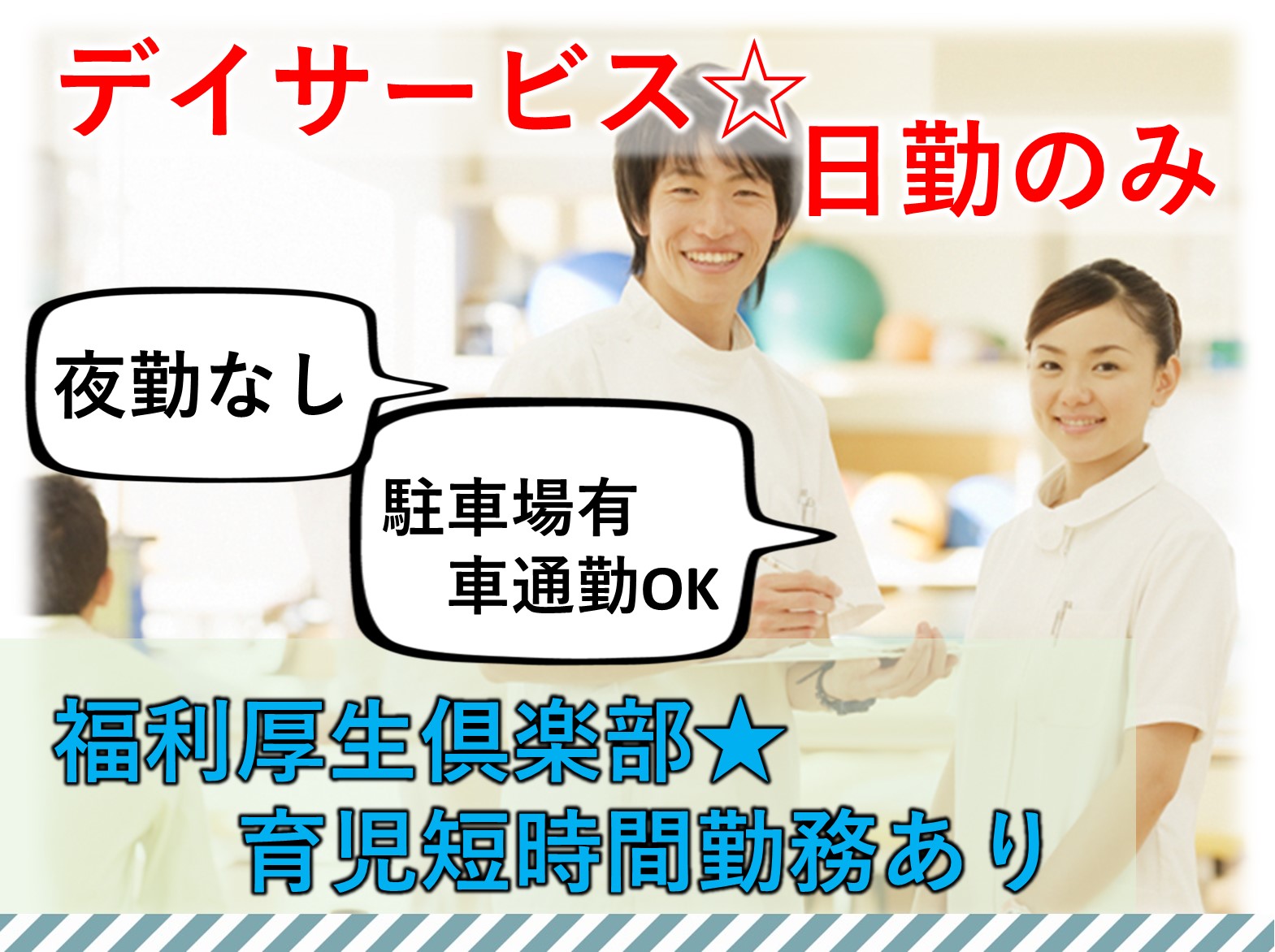 デイサービス☆
日勤のみ

夜勤なし

駐車場有
車通勤OK

福利厚生倶楽部★
育児短時間勤務あり